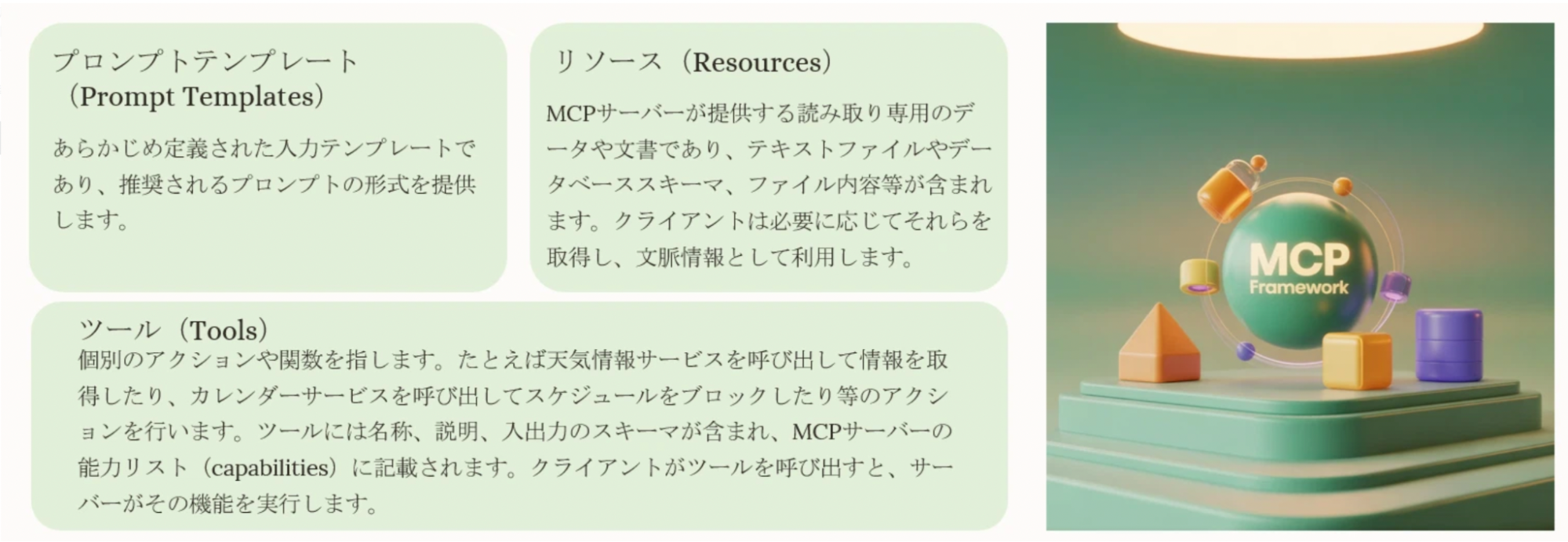 プロンプトテンプレート
（Prompt Templates）

あらかじめ定義された入力テンプレートであり、推奨されるプロンプトの形式を提供します。

リソース（Resources）

MCPサーバーが提供する読み取り専用のデータや文書であり、テキストファイルやデータベーススキーマ、ファイル内容等が含まれます。クライアントは必要に応じてそれらを取得し、文脈情報として利用します。

ツール（Tools）

個別のアクションや関数を指します。たとえば天気情報サービスを呼び出して情報を取得したり、カレンダーサービスを呼び出してスケジュールをブロックしたり等のアクションを行います。ツールには名称、説明、入出力のスキーマが含まれ、MCPサーバーの能力リスト（capabilities）に記載されます。クライアントがツールを呼び出すと、サーバーがその機能を実行します。

MCP
Framework